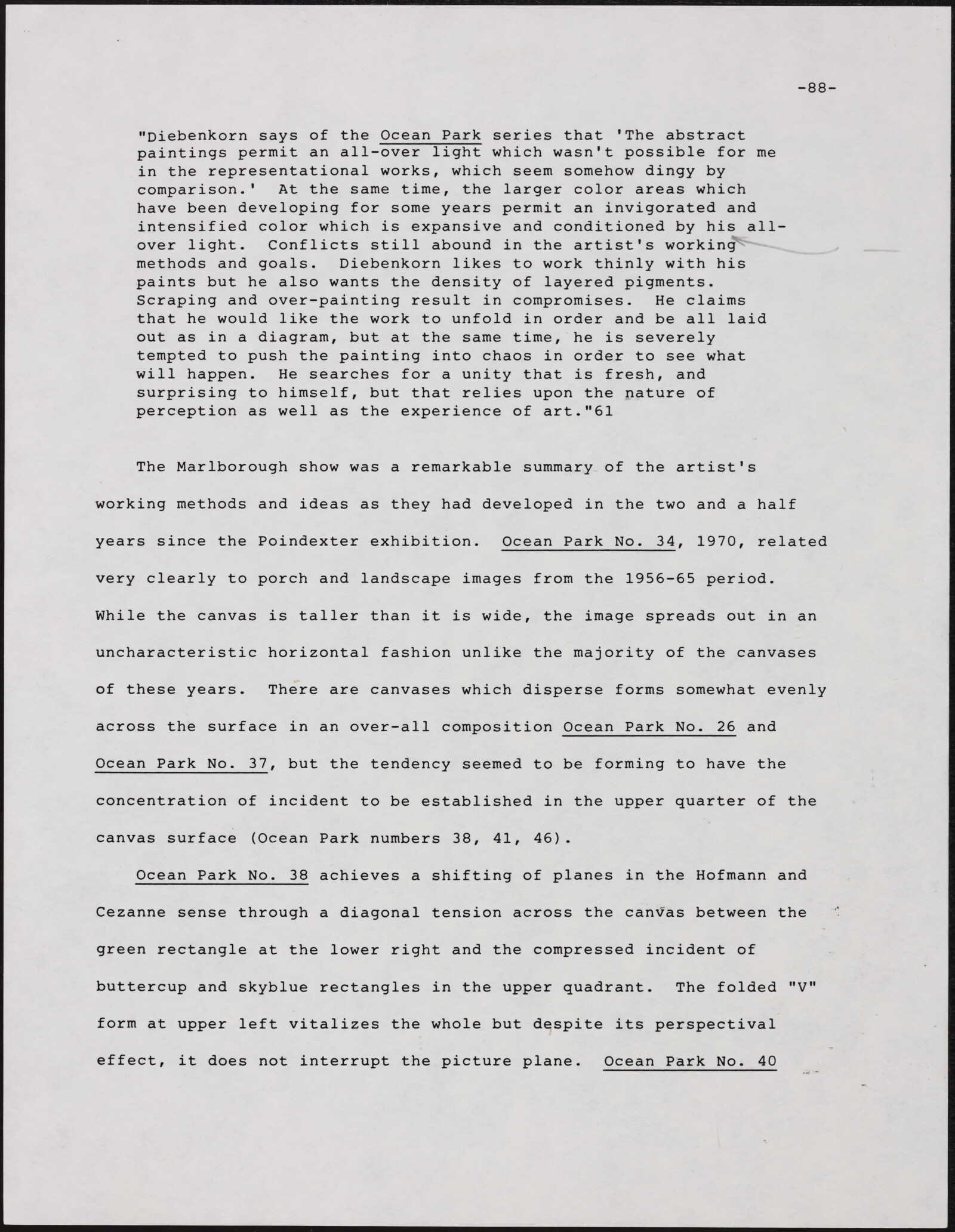 -88-

"Diebenkorn says of the Ocean Park series that 'The abstract paintings permit an all-over light which wasn't possible for me in the representational works, which seem somehow dingy by comparison.' At the same time, the larger color areas which have been developing for some years permit an invigorated and intensified color which is expansive and conditioned by his all-over light. Conflicts still abound in the artist's working methods and goals. Diebenkorn likes to work thinly with his paints but he also wants the density of layered pigments. Scraping and over-painting result in compromises. He claims that he would like the work to unfold in order and be all laid out as in a diagram, but at the same time, he is severely tempted to push the painting into chaos in order to see what will happen. He searches for a unity that is fresh, and surprising to himself, but that relies upon the nature of perception as well as the experience of art."61

The Marlborough show was a remarkable summary of the artist's working methods and ideas as they had developed in the two and a half years since the Poindexter exhibition. Ocean Park No. 34, 1970, related very clearly to porch and landscape images from the 1956-65 period. While the canvas is taller than it is wide, the image spreads out in an uncharacteristic horizontal fashion unlike the majority of the canvases of these years. There are canvases which disperse forms somewhat evenly across the surface in an over-all composition Ocean Park No. 26 and Ocean Park No. 37, but the tendency seemed to be forming to have the concentration of incident to be established in the upper quarter of the canvas surface (Ocean Park numbers 38, 41, 46).

Ocean Park No. 38 achieves a shifting of planes in the Hofmann and Cezanne sense through a diagonal tension across the canvas between the green rectangle at the lower right and the compressed incident of buttercup and skyblue rectangles in the upper quadrant. The folded "V" form at upper left vitalizes the whole but despite its perspectival effect, it does not interrupt the picture plane. Ocean Park No. 40